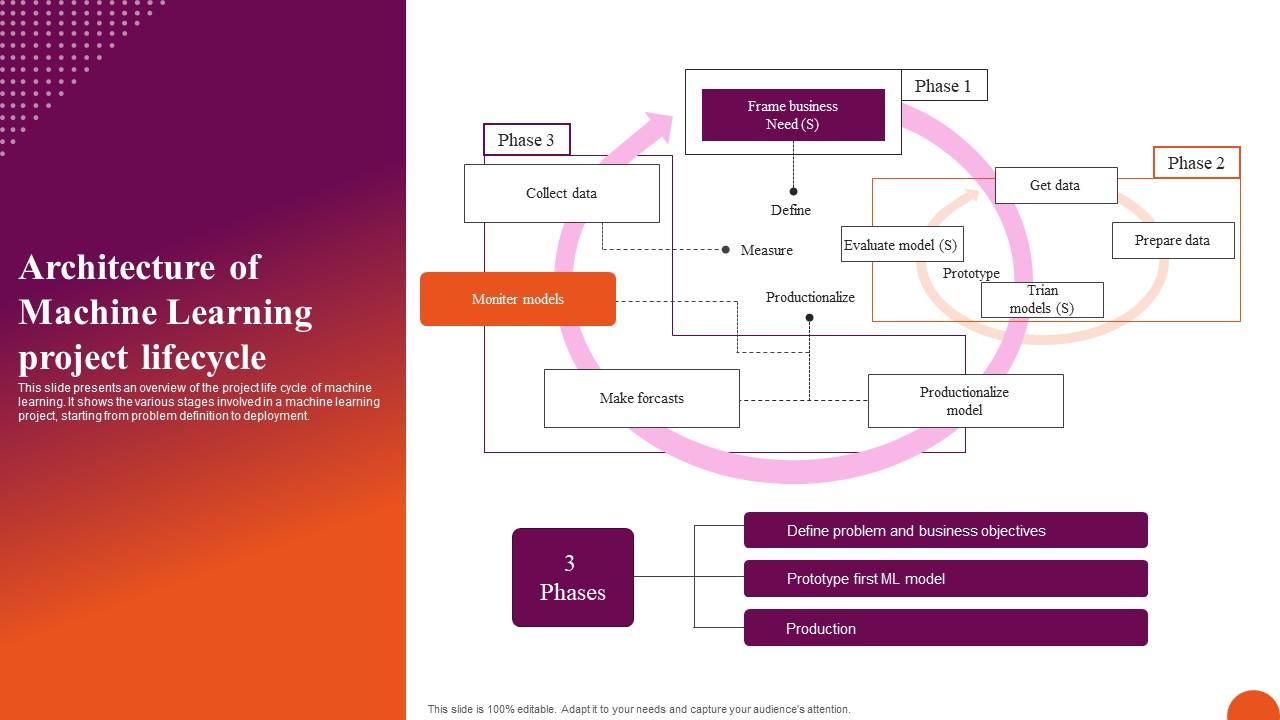 Architecture of Machine Learning project lifecycle

This slide presents an overview of the project life cycle of machine learning. It shows the various stages involved in a machine learning project, starting from problem definition to deployment.

Phase 1

Frame business Need (S)

Define

Phase 3

Collect data

Measure

Moniter models

Productionalize

Make forcasts

Productionalize model

Phase 2

Get data

Evaluate model (S)

Prepare data

Prototype

Trian models (S)

3 Phases

Define problem and business objectives

Prototype first ML model

Production

This slide is 100% editable. Adapt it to your needs and capture your audience's attention.